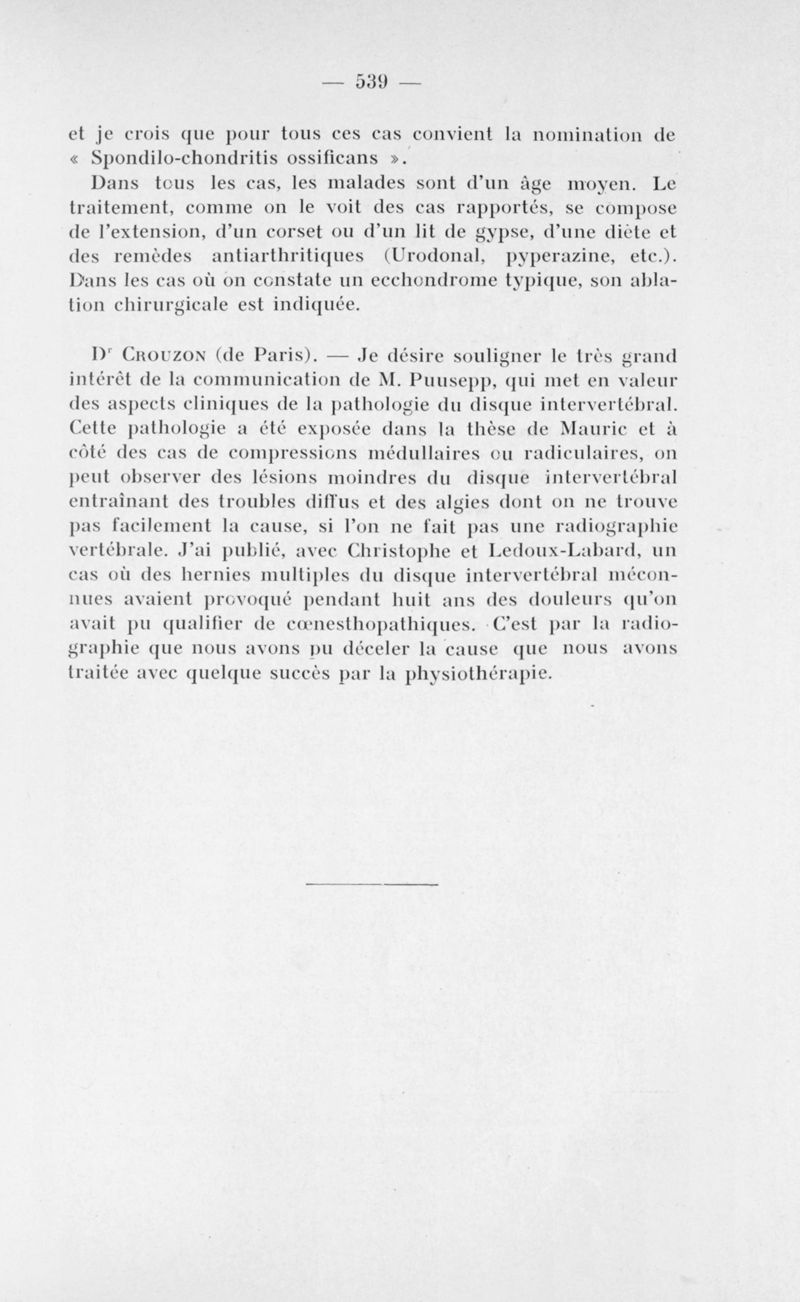 — 539 —

et je crois que pour tous ces cas convient la nomination de « Spondilo-chondritis ossificans ».

Dans tous les cas, les malades sont d'un âge moyen. Le traitement, comme on le voit des cas rapportés, se compose de l'extension, d'un corset ou d'un lit de gypse, d'une diète et des remèdes antiarthritiques (Urodonal, pyperazine, etc.). Dans les cas où on constate un ecchondrome typique, son ablation chirurgicale est indiquée.

Dr Crouzon (de Paris). — Je désire souligner le très grand intérêt de la communication de M. Puusepp, qui met en valeur des aspects cliniques de la pathologie du disque intervertébral. Cette pathologie a été exposée dans la thèse de Mauric et à côté des cas de compressions médullaires ou radiculaires, on peut observer des lésions moindres du disque intervertébral entraînant des troubles diffus et des algies dont on ne trouve pas facilement la cause, si l'on ne fait pas une radiographie vertébrale. J'ai publié, avec Christophe et Ledoux-Labard, un cas où des hernies multiples du disque intervertébral méconnues avaient provoqué pendant huit ans des douleurs qu'on avait pu qualifier de cœnesthopathiques. C'est par la radiographie que nous avons pu déceler la cause que nous avons traitée avec quelque succès par la physiothérapie.